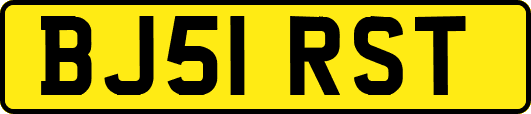 BJ51 RST